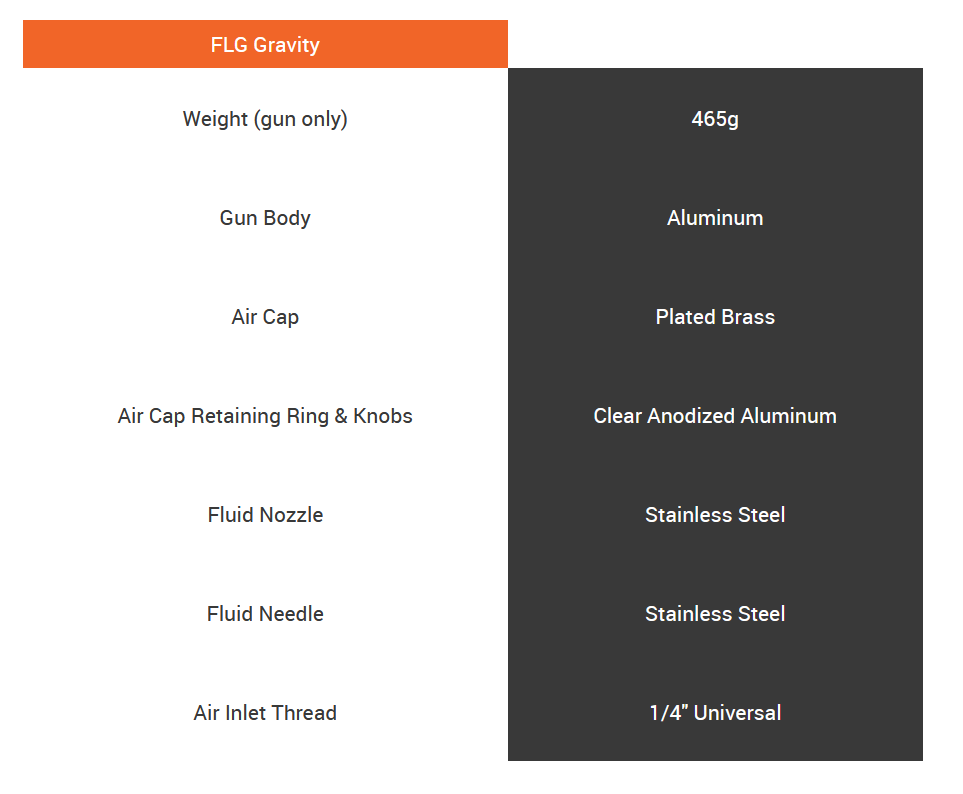 | FLG Gravity | |
|---|---|
| Weight (gun only) | 465g |
| Gun Body | Aluminum |
| Air Cap | Plated Brass |
| Air Cap Retaining Ring & Knobs | Clear Anodized Aluminum |
| Fluid Nozzle | Stainless Steel |
| Fluid Needle | Stainless Steel |
| Air Inlet Thread | 1/4" Universal |